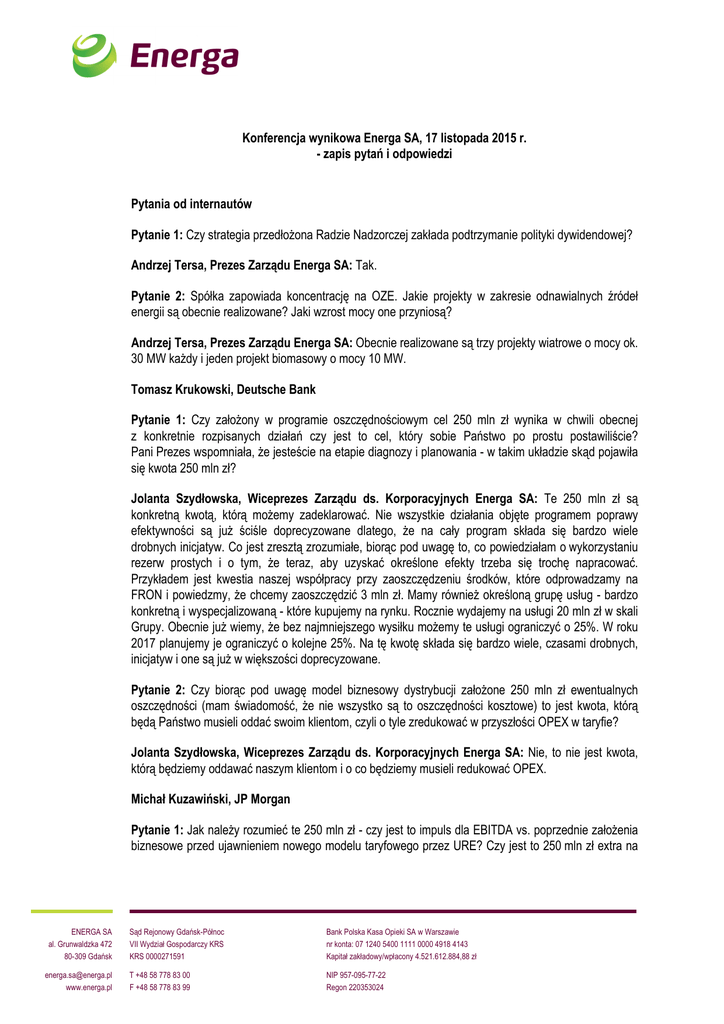 Energa

Konferencja wynikowa Energa SA, 17 listopada 2015 r.
- zapis pytań i odpowiedzi

Pytania od internautów

Pytanie 1: Czy strategia przedłożona Radzie Nadzorczej zakłada podtrzymanie polityki dywidendowej?

Andrzej Tersa, Prezes Zarządu Energa SA: Tak.

Pytanie 2: Spółka zapowiada koncentrację na OZE. Jakie projekty w zakresie odnawialnych źródeł energii są obecnie realizowane? Jaki wzrost mocy one przyniosą?

Andrzej Tersa, Prezes Zarządu Energa SA: Obecnie realizowane są trzy projekty wiatrowe o mocy ok. 30 MW każdy i jeden projekt biomasowy o mocy 10 MW.

Tomasz Krukowski, Deutsche Bank

Pytanie 1: Czy założony w programie oszczędnościowym cel 250 mln zł wynika w chwili obecnej z konkretnie rozpisanych działań czy jest to cel, który sobie Państwo po prostu postawiliście? Pani Prezes wspomniała, że jesteście na etapie diagnozy i planowania - w takim układzie skąd pojawiła się kwota 250 mln zł?

Jolanta Szydłowska, Wiceprezes Zarządu ds. Korporacyjnych Energa SA: Te 250 mln zł są konkretną kwotą, którą możemy zadeklarować. Nie wszystkie działania objęte programem poprawy efektywności są już ściśle doprecyzowane dlatego, że na cały program składa się bardzo wiele drobnych inicjatyw. Co jest zresztą zrozumiałe, biorąc pod uwagę to, co powiedziałam o wykorzystaniu rezerw prostych i o tym, że teraz, aby uzyskać określone efekty trzeba się trochę napracować. Przykładem jest kwestia naszej współpracy przy zaoszczędzeniu środków, które odprowadzamy na FRON i powiedzmy, że chcemy zaoszczędzić 3 mln zł. Mamy również określoną grupę usług - bardzo konkretną i wyspecjalizowaną - które kupujemy na rynku. Rocznie wydajemy na usługi 20 mln zł w skali Grupy. Obecnie już wiemy, że bez najmniejszego wysiłku możemy te usługi ograniczyć o 25%. W roku 2017 planujemy je ograniczyć o kolejne 25%. Na tę kwotę składa się bardzo wiele, czasami drobnych, inicjatyw i one są już w większości doprecyzowane.

Pytanie 2: Czy biorąc pod uwagę model biznesowy dystrybucji założone 250 mln zł ewentualnych oszczędności (mam świadomość, że nie wszystko są to oszczędności kosztowe) to jest kwota, którą będą Państwo musieli oddać swoim klientom, czyli o tyle zredukować w przyszłości OPEX w taryfie?

Jolanta Szydłowska, Wiceprezes Zarządu ds. Korporacyjnych Energa SA: Nie, to nie jest kwota, którą będziemy oddawać naszym klientom i o co będziemy musieli redukować OPEX.

Michał Kuzawiński, JP Morgan

Pytanie 1: Jak należy rozumieć te 250 mln zł - czy jest to impuls dla EBITDA vs. poprzednie założenia biznesowe przed ujawnieniem nowego modelu taryfowego przez URE? Czy jest to 250 mln zł extra na

ENERGA SA
al. Grunwaldzka 472
80-309 Gdańsk

energa.sa@energa.pl
www.energa.pl

Sąd Rejonowy Gdańsk-Północ
VII Wydział Gospodarczy KRS
KRS 0000271591

T +48 58 778 83 00
F +48 58 778 83 99

Bank Polska Kasa Opieki SA w Warszawie
nr konta: 07 1240 5400 1111 0000 4918 4143
Kapitał zakładowy/wpłacony 4.521.612.884,88 zł

NIP 957-095-77-22
Regon 220353024